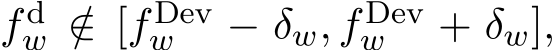 $f_w^{\mathrm{d}} \notin [f_w^{\mathrm{Dev}} - \delta_w, f_w^{\mathrm{Dev}} + \delta_w],$